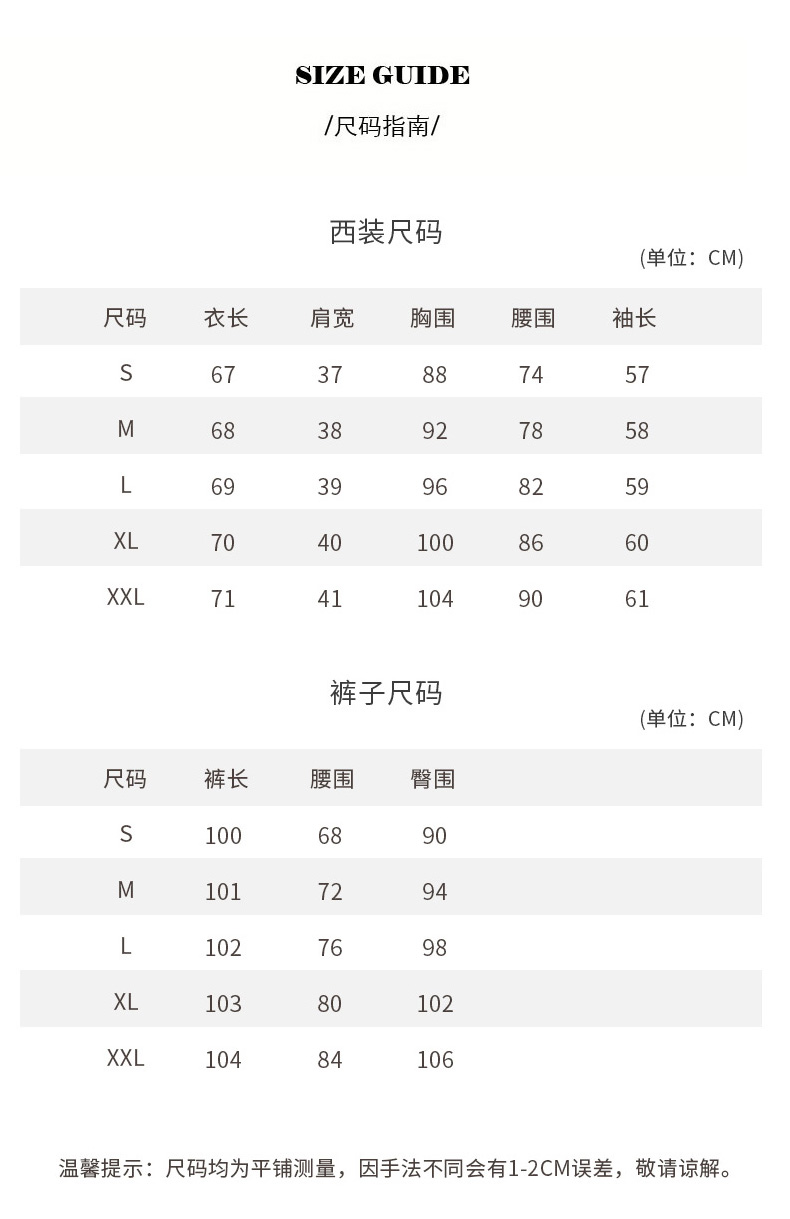 SIZE GUIDE

/尺码指南/

西装尺码

(单位：CM)

| 尺码 | 衣长 | 肩宽 | 胸围 | 腰围 | 袖长 |
|---|---|---|---|---|---|
| S | 67 | 37 | 88 | 74 | 57 |
| M | 68 | 38 | 92 | 78 | 58 |
| L | 69 | 39 | 96 | 82 | 59 |
| XL | 70 | 40 | 100 | 86 | 60 |
| XXL | 71 | 41 | 104 | 90 | 61 |

裤子尺码

(单位：CM)

| 尺码 | 裤长 | 腰围 | 臀围 |
|---|---|---|---|
| S | 100 | 68 | 90 |
| M | 101 | 72 | 94 |
| L | 102 | 76 | 98 |
| XL | 103 | 80 | 102 |
| XXL | 104 | 84 | 106 |

温馨提示：尺码均为平铺测量，因手法不同会有1-2CM误差，敬请谅解。